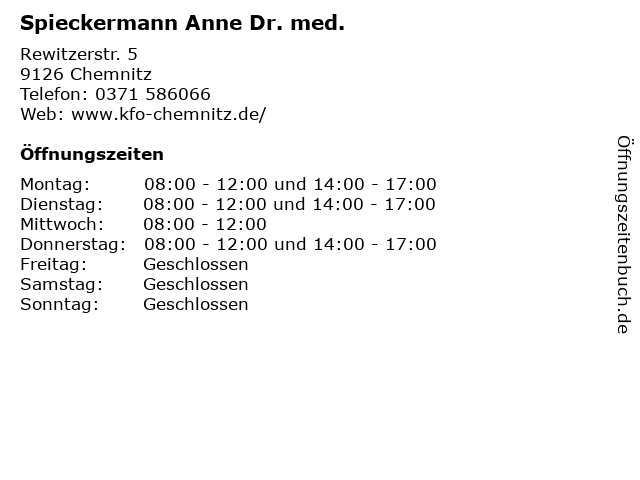 Spieckermann Anne Dr. med.

Rewitzerstr. 5
9126 Chemnitz
Telefon: 0371 586066
Web: www.kfo-chemnitz.de/

Öffnungszeiten

Montag: 08:00 - 12:00 und 14:00 - 17:00
Dienstag: 08:00 - 12:00 und 14:00 - 17:00
Mittwoch: 08:00 - 12:00
Donnerstag: 08:00 - 12:00 und 14:00 - 17:00
Freitag: Geschlossen
Samstag: Geschlossen
Sonntag: Geschlossen

Öffnungszeitenbuch.de